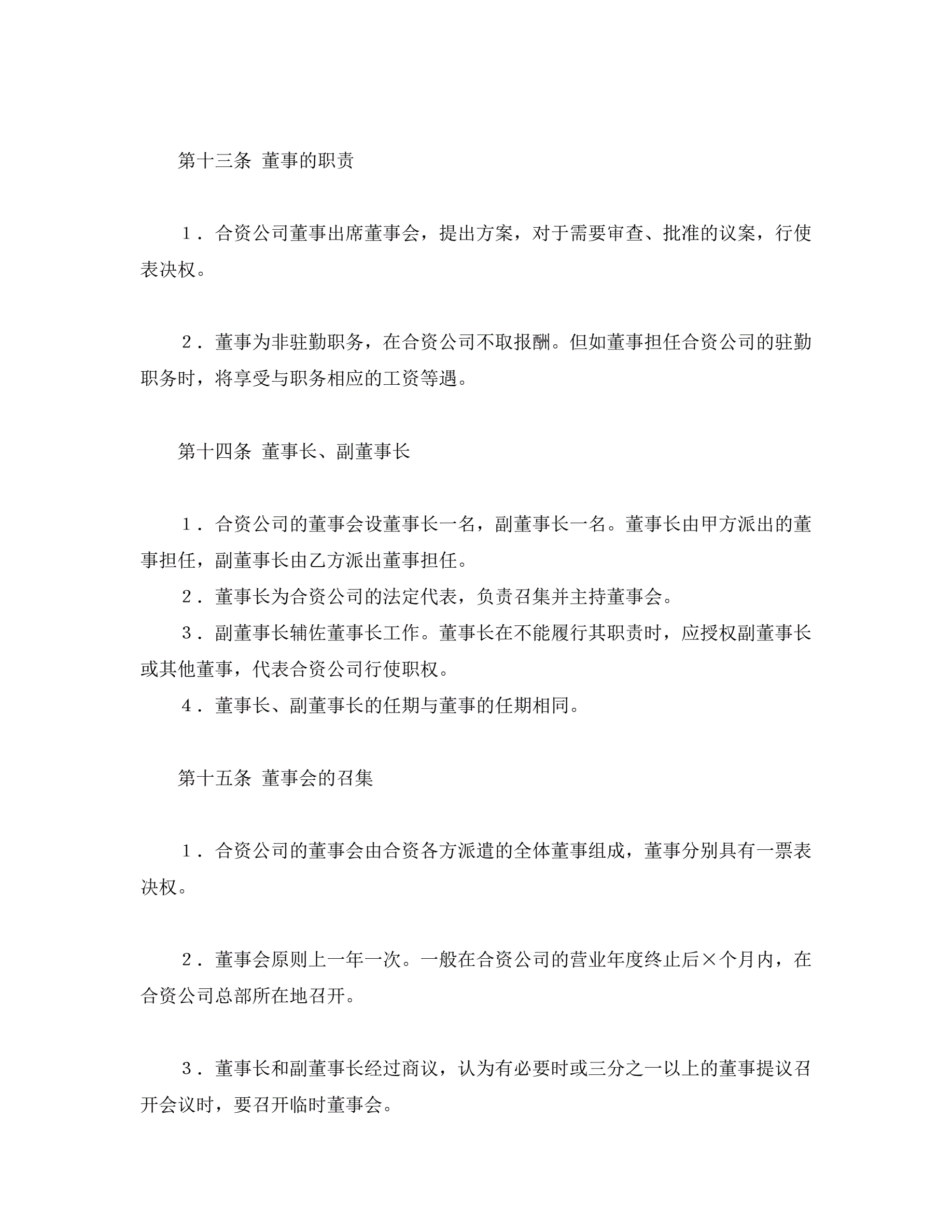 第十三条 董事的职责

１．合资公司董事出席董事会，提出方案，对于需要审查、批准的议案，行使表决权。

２．董事为非驻勤职务，在合资公司不取报酬。但如董事担任合资公司的驻勤职务时，将享受与职务相应的工资等遇。

第十四条 董事长、副董事长

１．合资公司的董事会设董事长一名，副董事长一名。董事长由甲方派出的董事担任，副董事长由乙方派出董事担任。

２．董事长为合资公司的法定代表，负责召集并主持董事会。

３．副董事长辅佐董事长工作。董事长在不能履行其职责时，应授权副董事长或其他董事，代表合资公司行使职权。

４．董事长、副董事长的任期与董事的任期相同。

第十五条 董事会的召集

１．合资公司的董事会由合资各方派遣的全体董事组成，董事分别具有一票表决权。

２．董事会原则上一年一次。一般在合资公司的营业年度终止后×个月内，在合资公司总部所在地召开。

３．董事长和副董事长经过商议，认为有必要时或三分之一以上的董事提议召开会议时，要召开临时董事会。